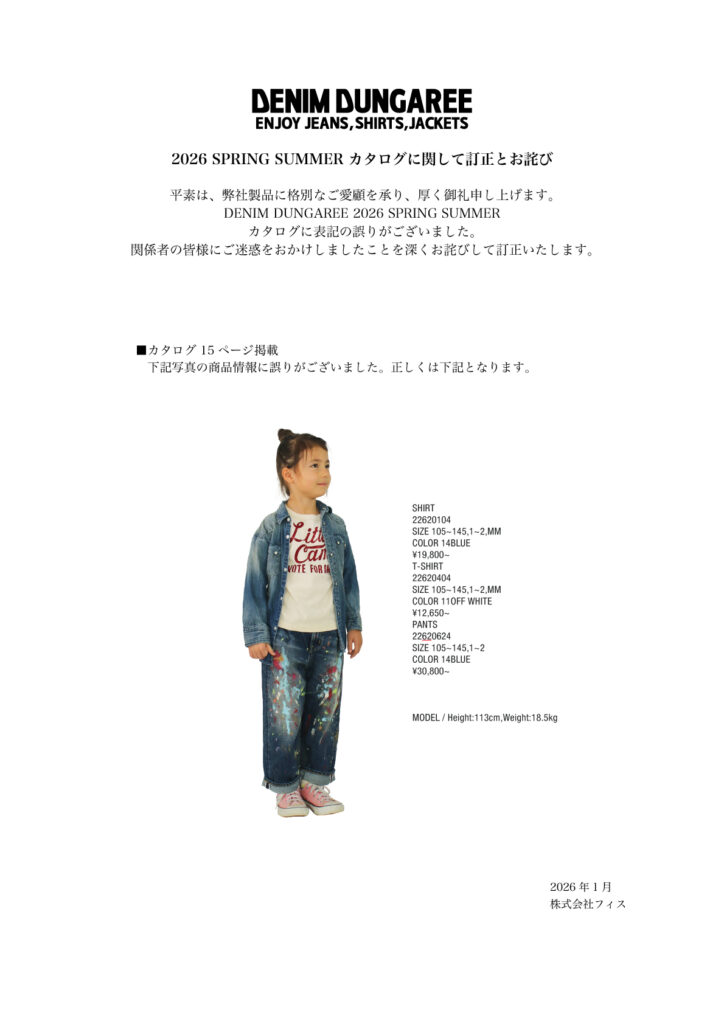 DENIM DUNGAREE
ENJOY JEANS, SHIRTS, JACKETS

2026 SPRING SUMMER カタログに関して訂正とお詫び

平素は、弊社製品に格別なご愛顧を承り、厚く御礼申し上げます。
DENIM DUNGAREE 2026 SPRING SUMMER
カタログに表記の誤りがございました。
関係者の皆様にご迷惑をおかけしましたことを深くお詫びして訂正いたします。

■カタログ 15 ページ掲載
下記写真の商品情報に誤りがございました。正しくは下記となります。

Little Cam
VOTE FOR

SHIRT
22620104
SIZE 105~145,1~2,MM
COLOR 14BLUE
¥19,800~
T-SHIRT
22620404
SIZE 105~145,1~2,MM
COLOR 11OFF WHITE
¥12,650~
PANTS
22620624
SIZE 105~145,1~2
COLOR 14BLUE
¥30,800~

MODEL / Height:113cm,Weight:18.5kg

2026 年 1 月
株式会社フィス